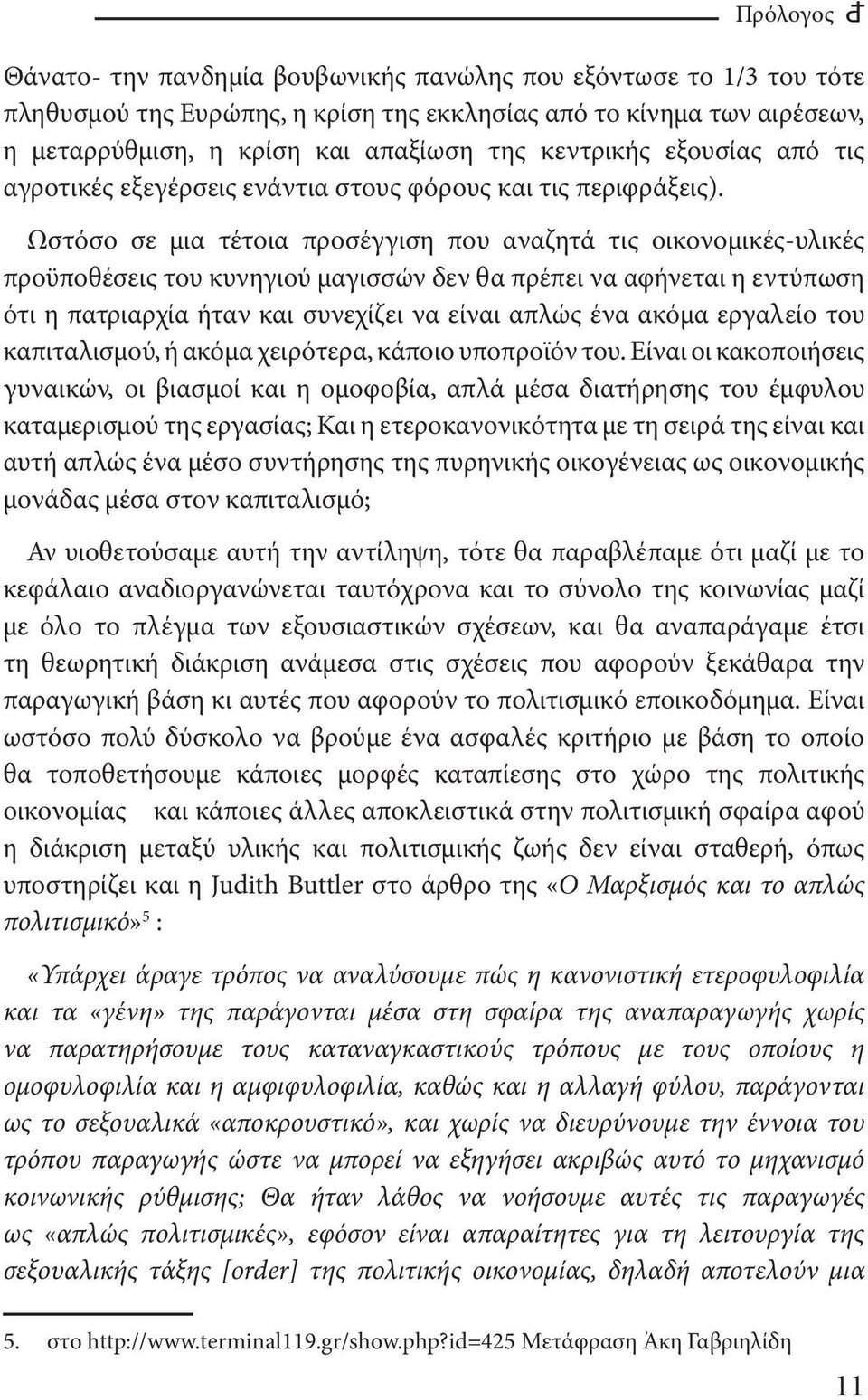 Πρόλογος

Θάνατο- την πανδημία βουβωνικής πανώλης που εξόντωσε το 1/3 του τότε πληθυσμού της Ευρώπης, η κρίση της εκκλησίας από το κίνημα των αιρέσεων, η μεταρρύθμιση, η κρίση και απαξίωση της κεντρικής εξουσίας από τις αγροτικές εξεγέρσεις ενάντια στους φόρους και τις περιφράξεις).

Ωστόσο σε μια τέτοια προσέγγιση που αναζητά τις οικονομικές-υλικές προϋποθέσεις του κυνηγιού μαγισσών δεν θα πρέπει να αφήνεται η εντύπωση ότι η πατριαρχία ήταν και συνεχίζει να είναι απλώς ένα ακόμα εργαλείο του καπιταλισμού, ή ακόμα χειρότερα, κάποιο υποπροϊόν του. Είναι οι κακοποιήσεις γυναικών, οι βιασμοί και η ομοφοβία, απλά μέσα διατήρησης του έμφυλου καταμερισμού της εργασίας; Και η ετεροκανονικότητα με τη σειρά της είναι και αυτή απλώς ένα μέσο συντήρησης της πυρηνικής οικογένειας ως οικονομικής μονάδας μέσα στον καπιταλισμό;

Αν υιοθετούσαμε αυτή την αντίληψη, τότε θα παραβλέπαμε ότι μαζί με το κεφάλαιο αναδιοργανώνεται ταυτόχρονα και το σύνολο της κοινωνίας μαζί με όλο το πλέγμα των εξουσιαστικών σχέσεων, και θα αναπαράγαμε έτσι τη θεωρητική διάκριση ανάμεσα στις σχέσεις που αφορούν ξεκάθαρα την παραγωγική βάση κι αυτές που αφορούν το πολιτισμικό εποικοδόμημα. Είναι ωστόσο πολύ δύσκολο να βρούμε ένα ασφαλές κριτήριο με βάση το οποίο θα τοποθετήσουμε κάποιες μορφές καταπίεσης στο χώρο της πολιτικής οικονομίας και κάποιες άλλες αποκλειστικά στην πολιτισμική σφαίρα αφού η διάκριση μεταξύ υλικής και πολιτισμικής ζωής δεν είναι σταθερή, όπως υποστηρίζει και η Judith Buttler στο άρθρο της «Ο Μαρξισμός και το απλώς πολιτισμικό»$^5$ :

«Υπάρχει άραγε τρόπος να αναλύσουμε πώς η κανονιστική ετεροφυλοφιλία και τα «γένη» της παράγονται μέσα στη σφαίρα της αναπαραγωγής χωρίς να παρατηρήσουμε τους καταναγκαστικούς τρόπους με τους οποίους η ομοφυλοφιλία και η αμφιφυλοφιλία, καθώς και η αλλαγή φύλου, παράγονται ως το σεξουαλικά «αποκρουστικό», και χωρίς να διευρύνουμε την έννοια του τρόπου παραγωγής ώστε να μπορεί να εξηγήσει ακριβώς αυτό το μηχανισμό κοινωνικής ρύθμισης; Θα ήταν λάθος να νοήσουμε αυτές τις παραγωγές ως «απλώς πολιτισμικές», εφόσον είναι απαραίτητες για τη λειτουργία της σεξουαλικής τάξης [order] της πολιτικής οικονομίας, δηλαδή αποτελούν μια

5. στο http://www.terminal119.gr/show.php?id=425 Μετάφραση Άκη Γαβριηλίδη

11